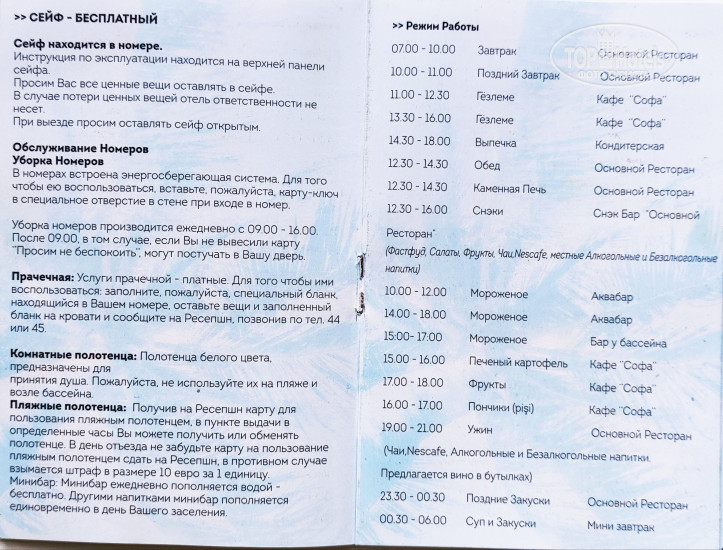 >> СЕЙФ - БЕСПЛАТНЫЙ

Сейф находится в номере.
Инструкция по эксплуатации находится на верхней панели сейфа.
Просим Вас все ценные вещи оставлять в сейфе.
В случае потери ценных вещей отель ответственности не несет.
При выезде просим оставлять сейф открытым.

Обслуживание Номеров
Уборка Номеров
В номерах встроена энергосберегающая система. Для того чтобы ею воспользоваться, вставьте, пожалуйста, карту-ключ в специальное отверстие в стене при входе в номер.

Уборка номеров производится ежедневно с 09.00 - 16.00. После 09.00, в том случае, если Вы не вывесили карту "Просим не беспокоить", могут постучать в Вашу дверь.

Прачечная: Услуги прачечной - платные. Для того чтобы ими воспользоваться: заполните, пожалуйста, специальный бланк, находящийся в Вашем номере, оставьте вещи и заполненный бланк на кровати и сообщите на Ресепшн, позвонив по тел. 44 или 45.

Комнатные полотенца: Полотенца белого цвета, предназначены для принятия душа. Пожалуйста, не используйте их на пляже и возле бассейна.
Пляжные полотенца: Получив на Ресепшн карту для пользования пляжным полотенцем, в пункте выдачи в определенные часы Вы можете получить или обменять полотенце. В день отъезда не забудьте карту на пользование пляжным полотенцем сдать на Ресепшн, в противном случае взымается штраф в размере 10 евро за 1 единицу.
Минибар: Минибар ежедневно пополняется водой - бесплатно. Другими напитками минибар пополняется единовременно в день Вашего заселения.

>> Режим Работы

| 07.00 - 10.00 | Завтрак | Основной Ресторан |
|---|---|---|
| 10.00 - 11.00 | Поздний Завтрак | Основной Ресторан |
| 11.00 - 12.30 | Гёзлеме | Кафе "Софа" |
| 13.30 - 16.00 | Гёзлеме | Кафе "Софа" |
| 14.30 - 18.00 | Выпечка | Кондитерская |
| 12.30 - 14.30 | Обед | Основной Ресторан |
| 12.30 - 14.30 | Каменная Печь | Основной Ресторан |
| 12.30 - 16.00 | Снэки | Снэк Бар "Основной Ресторан" |

(Фастфуд, Салаты, Фрукты, Чаи,Nescafe, местные Алкогольные и Безалкогольные напитки)

| 10.00 - 12.00 | Мороженое | Аквабар |
|---|---|---|
| 14.00 - 18.00 | Мороженое | Аквабар |
| 15:00- 17:00 | Мороженое | Бар у бассейна |
| 15.00 - 16.00 | Печеный картофель | Кафе "Софа" |
| 17.00 - 18.00 | Фрукты | Кафе "Софа" |
| 16.00 - 17.00 | Пончики (pişi) | Кафе "Софа" |
| 19.00 - 21.00 | Ужин | Основной Ресторан |

(Чаи,Nescafe, Алкогольные и Безалкогольные напитки.
Предлагается вино в бутылках)

| 23.30 - 00.30 | Поздние Закуски | Основной Ресторан |
|---|---|---|
| 00.30 - 06.00 | Суп и Закуски | Мини завтрак |

TOPHOTELS